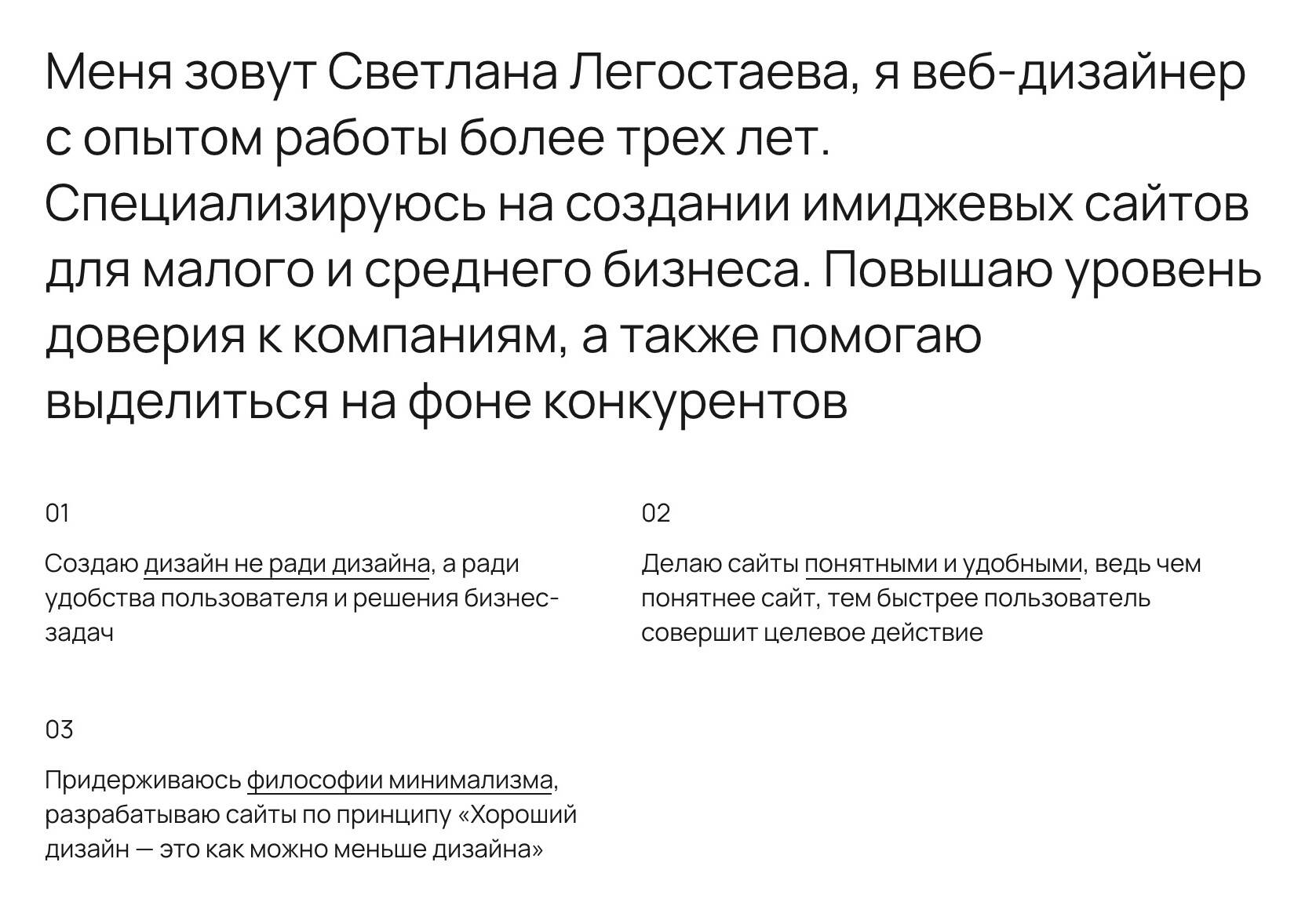 Меня зовут Светлана Легостаева, я веб-дизайнер с опытом работы более трех лет. Специализируюсь на создании имиджевых сайтов для малого и среднего бизнеса. Повышаю уровень доверия к компаниям, а также помогаю выделиться на фоне конкурентов

01

Создаю дизайн не ради дизайна, а ради удобства пользователя и решения бизнес-задач

02

Делаю сайты понятными и удобными, ведь чем понятнее сайт, тем быстрее пользователь совершит целевое действие

03

Придерживаюсь философии минимализма, разрабатываю сайты по принципу «Хороший дизайн — это как можно меньше дизайна»